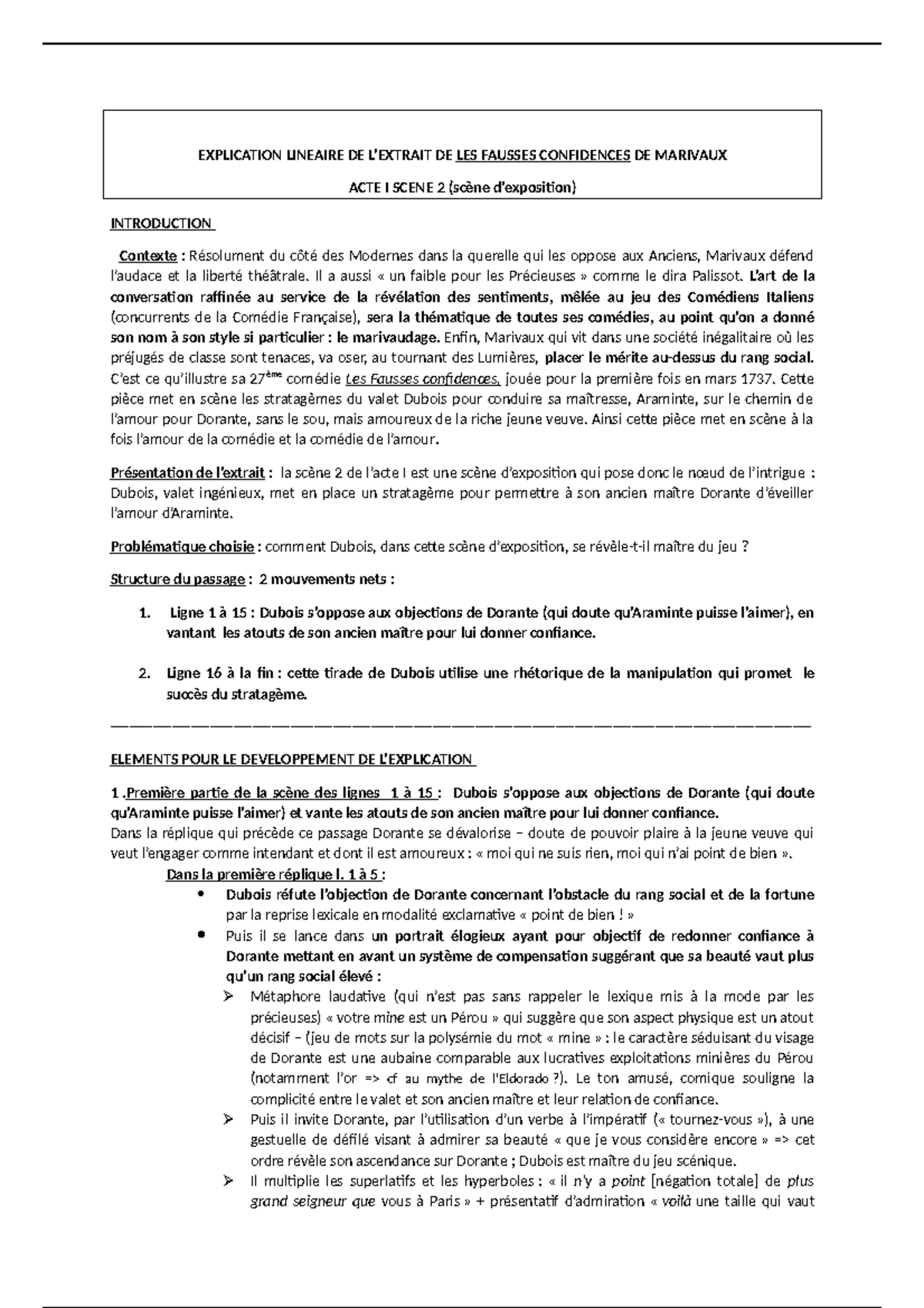 EXPLICATION LINEAIRE DE L'EXTRAIT DE LES FAUSSES CONFIDENCES DE MARIVAUX

ACTE I SCENE 2 (scène d'exposition)

INTRODUCTION

Contexte : Résolument du côté des Modernes dans la querelle qui les oppose aux Anciens, Marivaux défend l'audace et la liberté théâtrale. Il a aussi « un faible pour les Précieuses » comme le dira Palissot. L'art de la conversation raffinée au service de la révélation des sentiments, mêlée au jeu des Comédiens Italiens (concurrents de la Comédie Française), sera la thématique de toutes ses comédies, au point qu'on a donné son nom à son style si particulier : le marivaudage. Enfin, Marivaux qui vit dans une société inégalitaire où les préjugés de classe sont tenaces, va oser, au tournant des Lumières, placer le mérite au-dessus du rang social. C'est ce qu'illustre sa 27$^{ème}$ comédie Les Fausses confidences, jouée pour la première fois en mars 1737. Cette pièce met en scène les stratagèmes du valet Dubois pour conduire sa maîtresse, Araminte, sur le chemin de l'amour pour Dorante, sans le sou, mais amoureux de la riche jeune veuve. Ainsi cette pièce met en scène à la fois l'amour de la comédie et la comédie de l'amour.

Présentation de l'extrait : la scène 2 de l'acte I est une scène d'exposition qui pose donc le nœud de l'intrigue : Dubois, valet ingénieux, met en place un stratagème pour permettre à son ancien maître Dorante d'éveiller l'amour d'Araminte.

Problématique choisie : comment Dubois, dans cette scène d'exposition, se révèle-t-il maître du jeu ?

Structure du passage : 2 mouvements nets :

1. Ligne 1 à 15 : Dubois s'oppose aux objections de Dorante (qui doute qu'Araminte puisse l'aimer), en vantant les atouts de son ancien maître pour lui donner confiance.

2. Ligne 16 à la fin : cette tirade de Dubois utilise une rhétorique de la manipulation qui promet le succès du stratagème.

ELEMENTS POUR LE DEVELOPPEMENT DE L'EXPLICATION

1 .Première partie de la scène des lignes 1 à 15 : Dubois s'oppose aux objections de Dorante (qui doute qu'Araminte puisse l'aimer) et vante les atouts de son ancien maître pour lui donner confiance.
Dans la réplique qui précède ce passage Dorante se dévalorise – doute de pouvoir plaire à la jeune veuve qui veut l'engager comme intendant et dont il est amoureux : « moi qui ne suis rien, moi qui n'ai point de bien ».

Dans la première réplique l. 1 à 5 :
• Dubois réfute l'objection de Dorante concernant l'obstacle du rang social et de la fortune par la reprise lexicale en modalité exclamative « point de bien ! »
• Puis il se lance dans un portrait élogieux ayant pour objectif de redonner confiance à Dorante mettant en avant un système de compensation suggérant que sa beauté vaut plus qu'un rang social élevé :
➢ Métaphore laudative (qui n'est pas sans rappeler le lexique mis à la mode par les précieuses) « votre mine est un Pérou » qui suggère que son aspect physique est un atout décisif – (jeu de mots sur la polysémie du mot « mine » : le caractère séduisant du visage de Dorante est une aubaine comparable aux lucratives exploitations minières du Pérou (notamment l'or => cf au mythe de l'Eldorado ?). Le ton amusé, comique souligne la complicité entre le valet et son ancien maître et leur relation de confiance.
➢ Puis il invite Dorante, par l'utilisation d'un verbe à l'impératif (« tournez-vous »), à une gestuelle de défilé visant à admirer sa beauté « que je vous considère encore » => cet ordre révèle son ascendance sur Dorante ; Dubois est maître du jeu scénique.
➢ Il multiplie les superlatifs et les hyperboles : « il n'y a point [négation totale] de plus grand seigneur que vous à Paris » + présentatif d'admiration « voilà une taille qui vaut